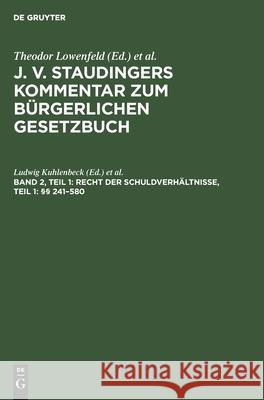 DE GRUYTER

Theodor Lowenfeld (Ed.) et al.

J. V. STAUDINGERS KOMMENTAR ZUM BÜRGERLICHEN GESETZBUCH

Ludwig Kuhlenbeck (Ed.) et al.

BAND 2, TEIL 1: RECHT DER SCHULDVERHÄLTNISSE, TEIL 1: §§ 241–580

DE
G

Kraina Książek